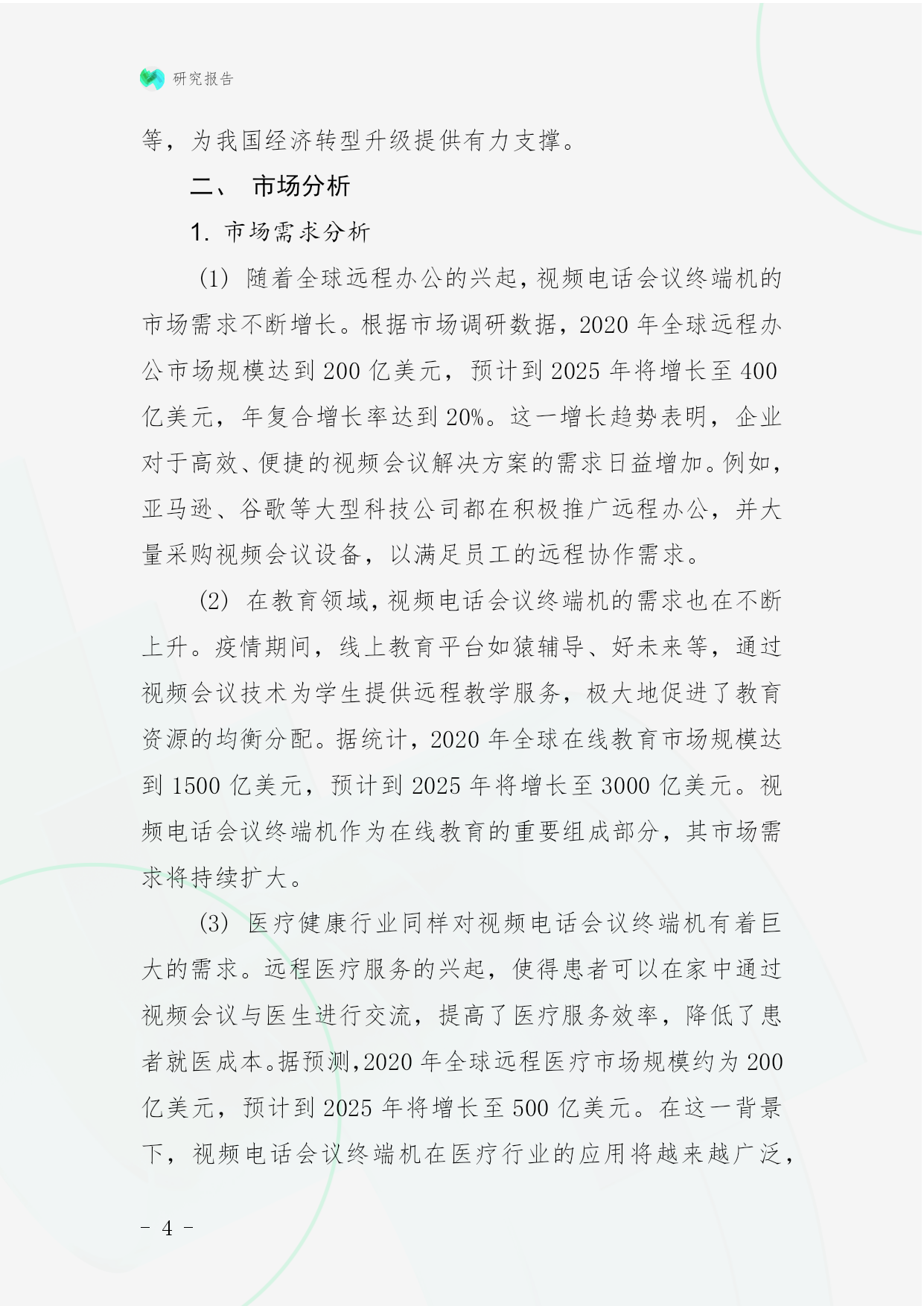 研究报告

等，为我国经济转型升级提供有力支撑。

二、 市场分析

1. 市场需求分析

(1) 随着全球远程办公的兴起，视频电话会议终端机的市场需求不断增长。根据市场调研数据，2020 年全球远程办公市场规模达到 200 亿美元，预计到 2025 年将增长至 400 亿美元，年复合增长率达到 20%。这一增长趋势表明，企业对于高效、便捷的视频会议解决方案的需求日益增加。例如，亚马逊、谷歌等大型科技公司都在积极推广远程办公，并大量采购视频会议设备，以满足员工的远程协作需求。

(2) 在教育领域，视频电话会议终端机的需求也在不断上升。疫情期间，线上教育平台如猿辅导、好未来等，通过视频会议技术为学生提供远程教学服务，极大地促进了教育资源的均衡分配。据统计，2020 年全球在线教育市场规模达到 1500 亿美元，预计到 2025 年将增长至 3000 亿美元。视频电话会议终端机作为在线教育的重要组成部分，其市场需求将持续扩大。

(3) 医疗健康行业同样对视频电话会议终端机有着巨大的需求。远程医疗服务的兴起，使得患者可以在家中通过视频会议与医生进行交流，提高了医疗服务效率，降低了患者就医成本。据预测，2020 年全球远程医疗市场规模约为 200 亿美元，预计到 2025 年将增长至 500 亿美元。在这一背景下，视频电话会议终端机在医疗行业的应用将越来越广泛，

- 4 -